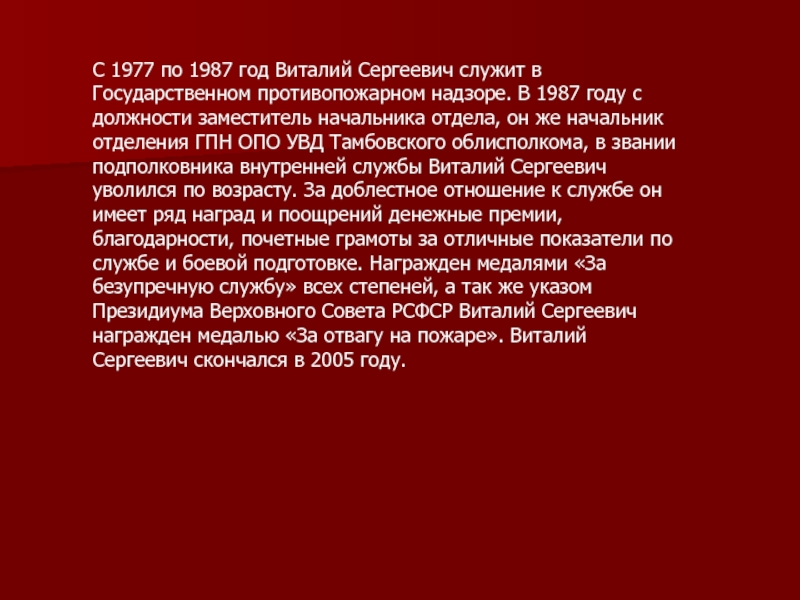 С 1977 по 1987 год Виталий Сергеевич служит в Государственном противопожарном надзоре. В 1987 году с должности заместитель начальника отдела, он же начальник отделения ГПН ОПО УВД Тамбовского облисполкома, в звании подполковника внутренней службы Виталий Сергеевич уволился по возрасту. За доблестное отношение к службе он имеет ряд наград и поощрений денежные премии, благодарности, почетные грамоты за отличные показатели по службе и боевой подготовке. Награжден медалями «За безупречную службу» всех степеней, а так же указом Президиума Верховного Совета РСФСР Виталий Сергеевич награжден медалью «За отвагу на пожаре». Виталий Сергеевич скончался в 2005 году.